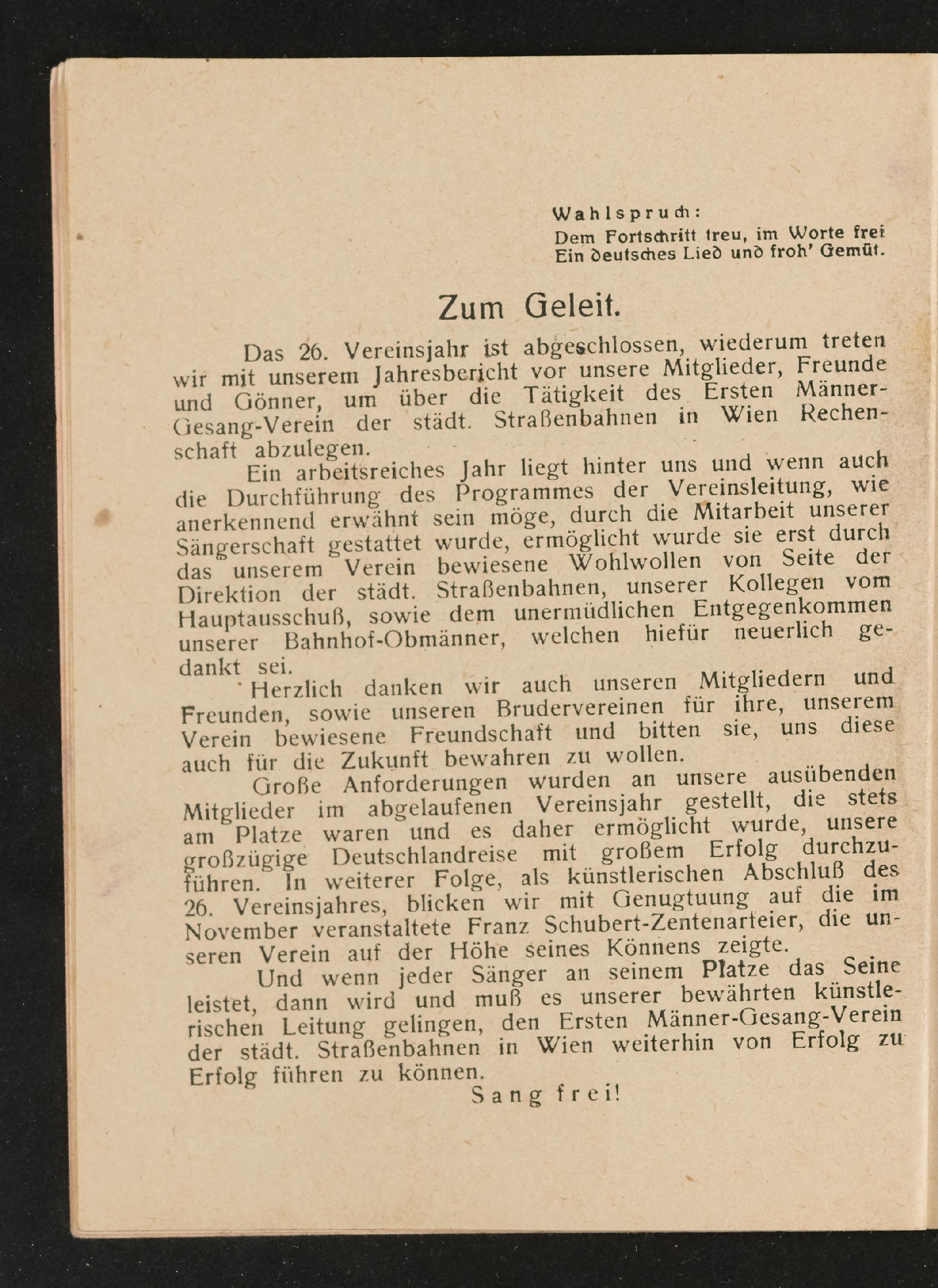 Wahlspruch:
Dem Fortschritt treu, im Worte frei
Ein deutsches Lied und froh' Gemüt.

Zum Geleit.

Das 26. Vereinsjahr ist abgeschlossen, wiederum treten wir mit unserem Jahresbericht vor unsere Mitglieder, Freunde und Gönner, um über die Tätigkeit des Ersten Männer-Gesang-Verein der städt. Straßenbahnen in Wien Rechenschaft abzulegen.

Ein arbeitsreiches Jahr liegt hinter uns und wenn auch die Durchführung des Programmes der Vereinsleitung, wie anerkennend erwähnt sein möge, durch die Mitarbeit unserer Sängerschaft gestattet wurde, ermöglicht wurde sie erst durch das unserem Verein bewiesene Wohlwollen von Seite der Direktion der städt. Straßenbahnen, unserer Kollegen vom Hauptausschuß, sowie dem unermüdlichen Entgegenkommen unserer Bahnhof-Obmänner, welchen hiefür neuerlich gedankt sei.

Herzlich danken wir auch unseren Mitgliedern und Freunden, sowie unseren Brudervereinen für ihre, unserem Verein bewiesene Freundschaft und bitten sie, uns diese auch für die Zukunft bewahren zu wollen.

Große Anforderungen wurden an unsere ausübenden Mitglieder im abgelaufenen Vereinsjahr gestellt, die stets am Platze waren und es daher ermöglicht wurde, unsere großzügige Deutschlandreise mit großem Erfolg durchzuführen. In weiterer Folge, als künstlerischen Abschluß des 26. Vereinsjahres, blicken wir mit Genugtuung auf die im November veranstaltete Franz Schubert-Zentenarfeier, die unseren Verein auf der Höhe seines Könnens zeigte.

Und wenn jeder Sänger an seinem Platze das Seine leistet, dann wird und muß es unserer bewährten künstlerischen Leitung gelingen, den Ersten Männer-Gesang-Verein der städt. Straßenbahnen in Wien weiterhin von Erfolg zu Erfolg führen zu können.

Sang frei!